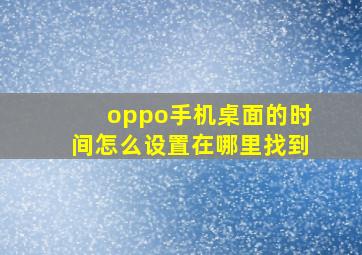 oppo手机桌面的时间怎么设置在哪里找到